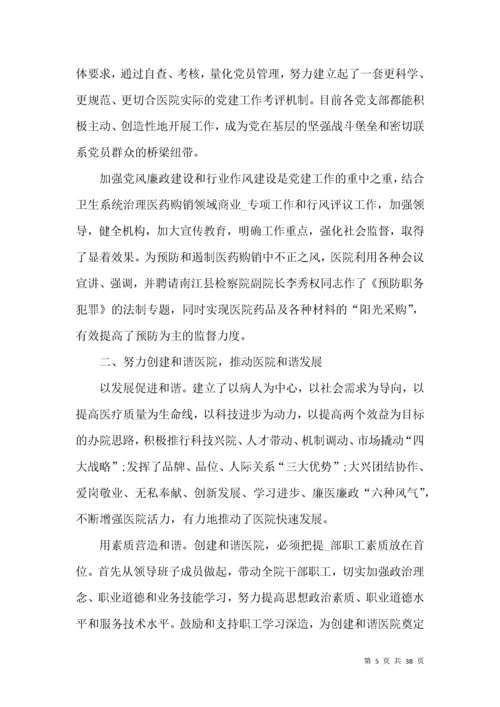 体要求，通过自查、考核，量化党员管理，努力建立起了一套更科学、更规范、更切合医院实际的党建工作考评机制。目前各党支部都能积极主动、创造性地开展工作，成为党在基层的坚强战斗堡垒和密切联系党员群众的桥梁纽带。

加强党风廉政建设和行业作风建设是党建工作的重中之重，结合卫生系统治理医药购销领域商业_专项工作和行风评议工作，加强领导，健全机构，加大宣传教育，明确工作重点，强化社会监督，取得了显着效果。为预防和遏制医药购销中不正之风，医院利用各种会议宣讲、强调，并聘请南江县检察院副院长李秀权同志作了《预防职务犯罪》的法制专题，同时实现医院药品及各种材料的“阳光采购”，有效提高了预防为主的监督力度。

二、努力创建和谐医院，推动医院和谐发展

以发展促进和谐。建立了以病人为中心，以社会需求为导向，以提高医疗质量为生命线，以科技进步为动力，以提高两个效益为目标的办院思路，积极推行科技兴院、人才带动、机制调动、市场撬动“四大战略”;发挥了品牌、品位、人际关系“三大优势”;大兴团结协作、爱岗敬业、无私奉献、创新发展、学习进步、廉医廉政“六种风气”，不断增强医院活力，有力地推动了医院快速发展。

用素质营造和谐。创建和谐医院，必须把提_部职工素质放在首位。首先从领导班子成员做起，带动全院干部职工，切实加强政治理念、职业道德和业务技能学习，努力提高思想政治素质、职业道德水平和服务技术水平。鼓励和支持职工学习深造，为创建和谐医院奠定

第 5 页 共 38 页